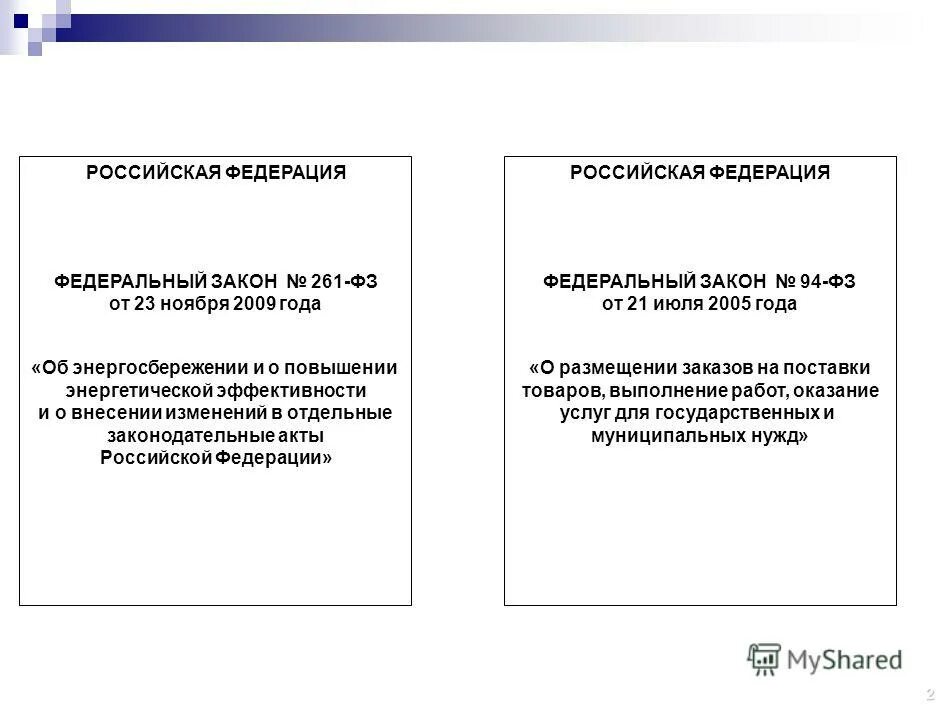 РОССИЙСКАЯ ФЕДЕРАЦИЯ

ФЕДЕРАЛЬНЫЙ ЗАКОН № 261-ФЗ
от 23 ноября 2009 года

«Об энергосбережении и о повышении энергетической эффективности и о внесении изменений в отдельные законодательные акты Российской Федерации»

РОССИЙСКАЯ ФЕДЕРАЦИЯ

ФЕДЕРАЛЬНЫЙ ЗАКОН № 94-ФЗ
от 21 июля 2005 года

«О размещении заказов на поставки товаров, выполнение работ, оказание услуг для государственных и муниципальных нужд»

MyShared

2